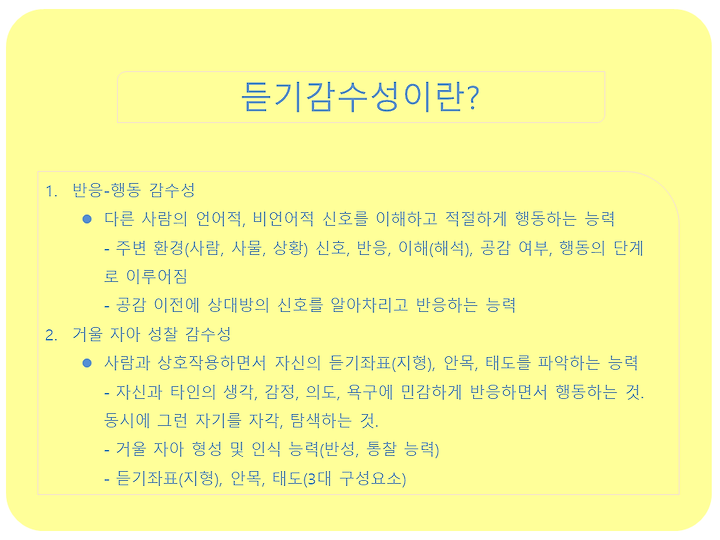 듣기감수성이란?

1. 반응-행동 감수성

● 다른 사람의 언어적, 비언어적 신호를 이해하고 적절하게 행동하는 능력

- 주변 환경(사람, 사물, 상황) 신호, 반응, 이해(해석), 공감 여부, 행동의 단계로 이루어짐

- 공감 이전에 상대방의 신호를 알아차리고 반응하는 능력

2. 거울 자아 성찰 감수성

● 사람과 상호작용하면서 자신의 듣기좌표(지형), 안목, 태도를 파악하는 능력

- 자신과 타인의 생각, 감정, 의도, 욕구에 민감하게 반응하면서 행동하는 것. 동시에 그런 자기를 자각, 탐색하는 것.

- 거울 자아 형성 및 인식 능력(반성, 통찰 능력)

- 듣기좌표(지형), 안목, 태도(3대 구성요소)